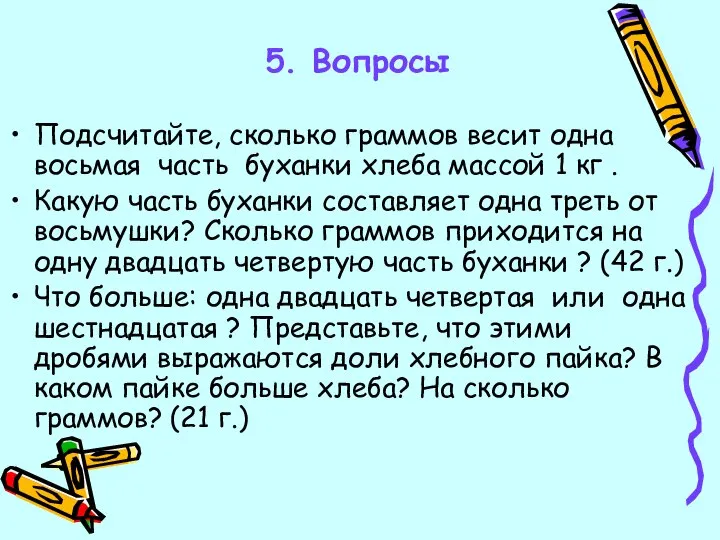 5. Вопросы

• Подсчитайте, сколько граммов весит одна восьмая часть буханки хлеба массой 1 кг .

• Какую часть буханки составляет одна треть от восьмушки? Сколько граммов приходится на одну двадцать четвертую часть буханки ? (42 г.)

• Что больше: одна двадцать четвертая или одна шестнадцатая ? Представьте, что этими дробями выражаются доли хлебного пайка? В каком пайке больше хлеба? На сколько граммов? (21 г.)